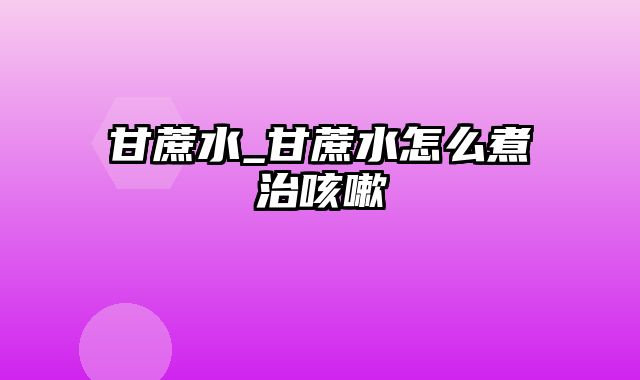 甘蔗水_甘蔗水怎么煮治咳嗽